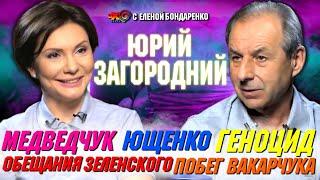 ЭХО С ЕЛЕНОЙ БОНДАРЕНКО

ЮРИЙ ЗАГОРОДНИЙ

МЕДВЕДЧУК ЮЩЕНКО ГЕНОЦИД

ОБЕЩАНИЯ ЗЕЛЕНСКОГО ПОБЕГ ВАКАРЧУКА